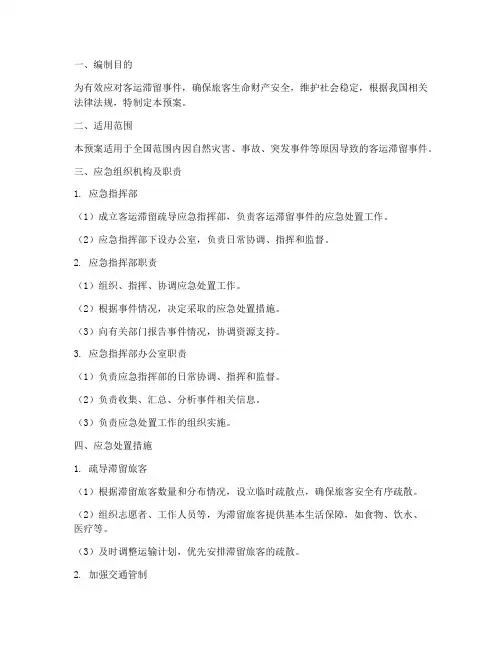 一、编制目的

为有效应对客运滞留事件，确保旅客生命财产安全，维护社会稳定，根据我国相关法律法规，特制定本预案。

二、适用范围

本预案适用于全国范围内因自然灾害、事故、突发事件等原因导致的客运滞留事件。

三、应急组织机构及职责

1. 应急指挥部

（1）成立客运滞留疏导应急指挥部，负责客运滞留事件的应急处置工作。

（2）应急指挥部下设办公室，负责日常协调、指挥和监督。

2. 应急指挥部职责

（1）组织、指挥、协调应急处置工作。

（2）根据事件情况，决定采取的应急处置措施。

（3）向有关部门报告事件情况，协调资源支持。

3. 应急指挥部办公室职责

（1）负责应急指挥部的日常协调、指挥和监督。

（2）负责收集、汇总、分析事件相关信息。

（3）负责应急处置工作的组织实施。

四、应急处置措施

1. 疏导滞留旅客

（1）根据滞留旅客数量和分布情况，设立临时疏散点，确保旅客安全有序疏散。

（2）组织志愿者、工作人员等，为滞留旅客提供基本生活保障，如食物、饮水、医疗等。

（3）及时调整运输计划，优先安排滞留旅客的疏散。

2. 加强交通管制